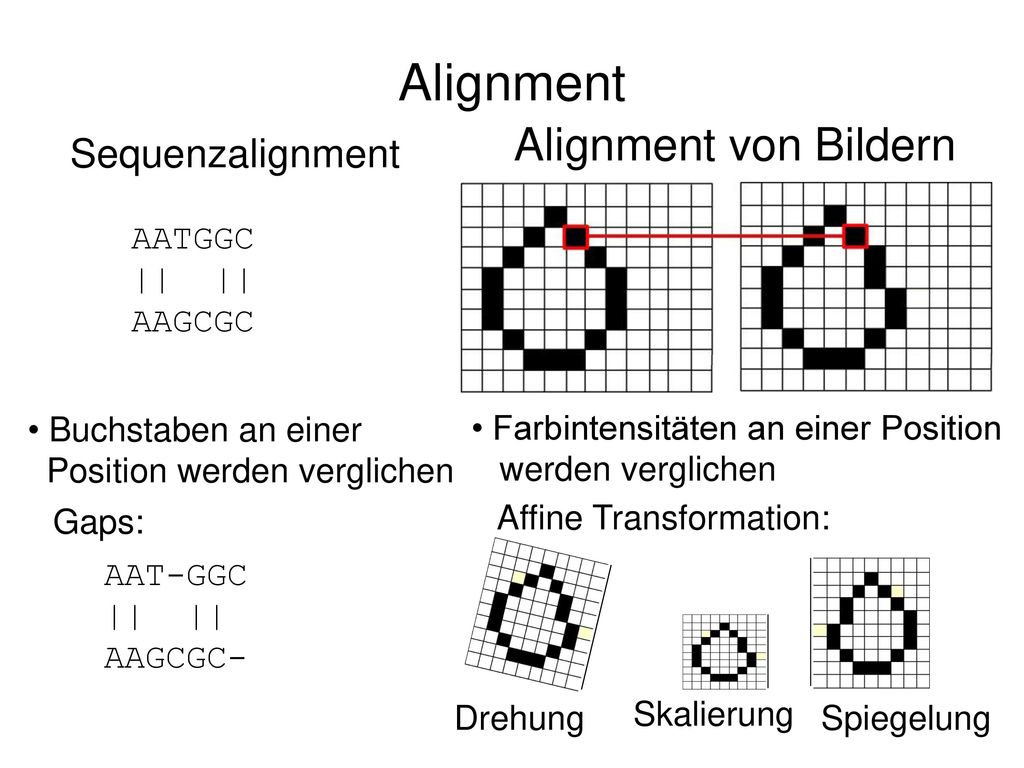 Alignment

Sequenzalignment

AATGGC
||  ||
AAGCGC

• Buchstaben an einer Position werden verglichen

Gaps:

AAT-GGC
||  ||
AAGCGC-

Alignment von Bildern

• Farbintensitäten an einer Position werden verglichen

Affine Transformation:

Drehung

Skalierung

Spiegelung